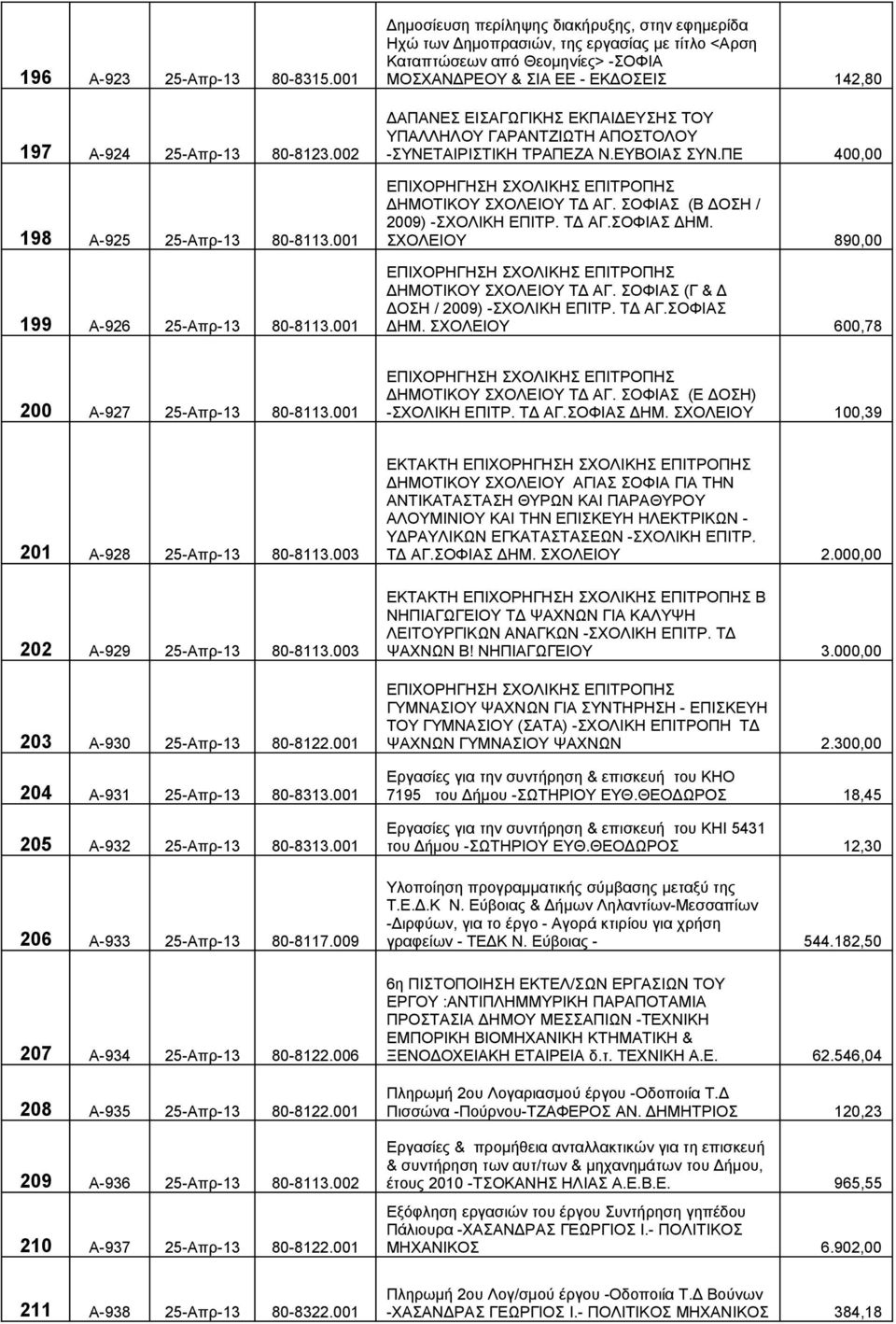 | 196 | Α-923 | 25-Απρ-13 | 80-8315.001 | Δημοσίευση περίληψης διακήρυξης, στην εφημερίδα Ηχώ των Δημοπρασιών, της εργασίας με τίτλο <Αρση Καταπτώσεων από Θεομηνίες> -ΣΟΦΙΑ ΜΟΣΧΑΝΔΡΕΟΥ & ΣΙΑ ΕΕ - ΕΚΔΟΣΕΙΣ | 142,80 |
|---|---|---|---|---|---|
| 197 | Α-924 | 25-Απρ-13 | 80-8123.002 | ΔΑΠΑΝΕΣ ΕΙΣΑΓΩΓΙΚΗΣ ΕΚΠΑΙΔΕΥΣΗΣ ΤΟΥ ΥΠΑΛΛΗΛΟΥ ΓΑΡΑΝΤΖΙΩΤΗ ΑΠΟΣΤΟΛΟΥ -ΣΥΝΕΤΑΙΡΙΣΤΙΚΗ ΤΡΑΠΕΖΑ Ν.ΕΥΒΟΙΑΣ ΣΥΝ.ΠΕ | 400,00 |
| 198 | Α-925 | 25-Απρ-13 | 80-8113.001 | ΕΠΙΧΟΡΗΓΗΣΗ ΣΧΟΛΙΚΗΣ ΕΠΙΤΡΟΠΗΣ ΔΗΜΟΤΙΚΟΥ ΣΧΟΛΕΙΟΥ ΤΔ ΑΓ. ΣΟΦΙΑΣ (Β ΔΟΣΗ / 2009) -ΣΧΟΛΙΚΗ ΕΠΙΤΡ. ΤΔ ΑΓ.ΣΟΦΙΑΣ ΔΗΜ. ΣΧΟΛΕΙΟΥ | 890,00 |
| 199 | Α-926 | 25-Απρ-13 | 80-8113.001 | ΕΠΙΧΟΡΗΓΗΣΗ ΣΧΟΛΙΚΗΣ ΕΠΙΤΡΟΠΗΣ ΔΗΜΟΤΙΚΟΥ ΣΧΟΛΕΙΟΥ ΤΔ ΑΓ. ΣΟΦΙΑΣ (Γ & Δ ΔΟΣΗ / 2009) -ΣΧΟΛΙΚΗ ΕΠΙΤΡ. ΤΔ ΑΓ.ΣΟΦΙΑΣ ΔΗΜ. ΣΧΟΛΕΙΟΥ | 600,78 |
| 200 | Α-927 | 25-Απρ-13 | 80-8113.001 | ΕΠΙΧΟΡΗΓΗΣΗ ΣΧΟΛΙΚΗΣ ΕΠΙΤΡΟΠΗΣ ΔΗΜΟΤΙΚΟΥ ΣΧΟΛΕΙΟΥ ΤΔ ΑΓ. ΣΟΦΙΑΣ (Ε ΔΟΣΗ) -ΣΧΟΛΙΚΗ ΕΠΙΤΡ. ΤΔ ΑΓ.ΣΟΦΙΑΣ ΔΗΜ. ΣΧΟΛΕΙΟΥ | 100,39 |
| 201 | Α-928 | 25-Απρ-13 | 80-8113.003 | ΕΚΤΑΚΤΗ ΕΠΙΧΟΡΗΓΗΣΗ ΣΧΟΛΙΚΗΣ ΕΠΙΤΡΟΠΗΣ ΔΗΜΟΤΙΚΟΥ ΣΧΟΛΕΙΟΥ ΑΓΙΑΣ ΣΟΦΙΑ ΓΙΑ ΤΗΝ ΑΝΤΙΚΑΤΑΣΤΑΣΗ ΘΥΡΩΝ ΚΑΙ ΠΑΡΑΘΥΡΟΥ ΑΛΟΥΜΙΝΙΟΥ ΚΑΙ ΤΗΝ ΕΠΙΣΚΕΥΗ ΗΛΕΚΤΡΙΚΩΝ - ΥΔΡΑΥΛΙΚΩΝ ΕΓΚΑΤΑΣΤΑΣΕΩΝ -ΣΧΟΛΙΚΗ ΕΠΙΤΡ. ΤΔ ΑΓ.ΣΟΦΙΑΣ ΔΗΜ. ΣΧΟΛΕΙΟΥ | 2.000,00 |
| 202 | Α-929 | 25-Απρ-13 | 80-8113.003 | ΕΚΤΑΚΤΗ ΕΠΙΧΟΡΗΓΗΣΗ ΣΧΟΛΙΚΗΣ ΕΠΙΤΡΟΠΗΣ Β ΝΗΠΙΑΓΩΓΕΙΟΥ ΤΔ ΨΑΧΝΩΝ ΓΙΑ ΚΑΛΥΨΗ ΛΕΙΤΟΥΡΓΙΚΩΝ ΑΝΑΓΚΩΝ -ΣΧΟΛΙΚΗ ΕΠΙΤΡ. ΤΔ ΨΑΧΝΩΝ Β! ΝΗΠΙΑΓΩΓΕΙΟΥ | 3.000,00 |
| 203 | Α-930 | 25-Απρ-13 | 80-8122.001 | ΕΠΙΧΟΡΗΓΗΣΗ ΣΧΟΛΙΚΗΣ ΕΠΙΤΡΟΠΗΣ ΓΥΜΝΑΣΙΟΥ ΨΑΧΝΩΝ ΓΙΑ ΣΥΝΤΗΡΗΣΗ - ΕΠΙΣΚΕΥΗ ΤΟΥ ΓΥΜΝΑΣΙΟΥ (ΣΑΤΑ) -ΣΧΟΛΙΚΗ ΕΠΙΤΡΟΠΗ ΤΔ ΨΑΧΝΩΝ ΓΥΜΝΑΣΙΟΥ ΨΑΧΝΩΝ | 2.300,00 |
| 204 | Α-931 | 25-Απρ-13 | 80-8313.001 | Εργασίες για την συντήρηση & επισκευή του ΚΗΟ 7195 του Δήμου -ΣΩΤΗΡΙΟΥ ΕΥΘ.ΘΕΟΔΩΡΟΣ | 18,45 |
| 205 | Α-932 | 25-Απρ-13 | 80-8313.001 | Εργασίες για την συντήρηση & επισκευή του ΚΗΙ 5431 του Δήμου -ΣΩΤΗΡΙΟΥ ΕΥΘ.ΘΕΟΔΩΡΟΣ | 12,30 |
| 206 | Α-933 | 25-Απρ-13 | 80-8117.009 | Υλοποίηση προγραμματικής σύμβασης μεταξύ της Τ.Ε.Δ.Κ Ν. Εύβοιας & Δήμων Ληλαντίων-Μεσσαπίων -Διρφύων, για το έργο - Αγορά κτιρίου για χρήση γραφείων - ΤΕΔΚ Ν. Εύβοιας - | 544.182,50 |
| 207 | Α-934 | 25-Απρ-13 | 80-8122.006 | 6η ΠΙΣΤΟΠΟΙΗΣΗ ΕΚΤΕΛ/ΣΩΝ ΕΡΓΑΣΙΩΝ ΤΟΥ ΕΡΓΟΥ :ΑΝΤΙΠΛΗΜΜΥΡΙΚΗ ΠΑΡΑΠΟΤΑΜΙΑ ΠΡΟΣΤΑΣΙΑ ΔΗΜΟΥ ΜΕΣΣΑΠΙΩΝ -ΤΕΧΝΙΚΗ ΕΜΠΟΡΙΚΗ ΒΙΟΜΗΧΑΝΙΚΗ ΚΤΗΜΑΤΙΚΗ & ΞΕΝΟΔΟΧΕΙΑΚΗ ΕΤΑΙΡΕΙΑ δ.τ. ΤΕΧΝΙΚΗ Α.Ε. | 62.546,04 |
| 208 | Α-935 | 25-Απρ-13 | 80-8122.001 | Πληρωμή 2ου Λογαριασμού έργου -Οδοποιία Τ.Δ Πισσώνα -Πούρνου-ΤΖΑΦΕΡΟΣ ΑΝ. ΔΗΜΗΤΡΙΟΣ | 120,23 |
| 209 | Α-936 | 25-Απρ-13 | 80-8113.002 | Εργασίες & προμήθεια ανταλλακτικών για τη επισκευή & συντήρηση των αυτ/των & μηχανημάτων του Δήμου, έτους 2010 -ΤΣΟΚΑΝΗΣ ΗΛΙΑΣ Α.Ε.Β.Ε. | 965,55 |
| 210 | Α-937 | 25-Απρ-13 | 80-8122.001 | Εξόφληση εργασιών του έργου Συντήρηση γηπέδου Πάλιουρα -ΧΑΣΑΝΔΡΑΣ ΓΕΩΡΓΙΟΣ Ι.- ΠΟΛΙΤΙΚΟΣ ΜΗΧΑΝΙΚΟΣ | 6.902,00 |
| 211 | Α-938 | 25-Απρ-13 | 80-8322.001 | Πληρωμή 2ου Λογ/σμού έργου -Οδοποιία Τ.Δ Βούνων -ΧΑΣΑΝΔΡΑΣ ΓΕΩΡΓΙΟΣ Ι.- ΠΟΛΙΤΙΚΟΣ ΜΗΧΑΝΙΚΟΣ | 384,18 |